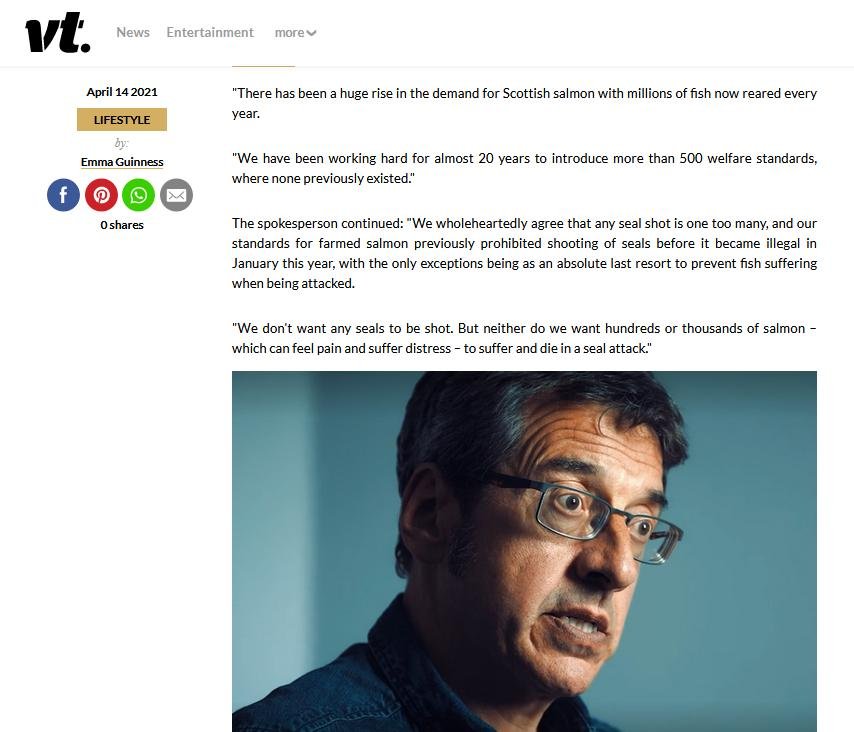 vt.

News Entertainment more

April 14 2021

LIFESTYLE

by:

Emma Guinness

0 shares

"There has been a huge rise in the demand for Scottish salmon with millions of fish now reared every year.

"We have been working hard for almost 20 years to introduce more than 500 welfare standards, where none previously existed."

The spokesperson continued: "We wholeheartedly agree that any seal shot is one too many, and our standards for farmed salmon previously prohibited shooting of seals before it became illegal in January this year, with the only exceptions being as an absolute last resort to prevent fish suffering when being attacked.

"We don't want any seals to be shot. But neither do we want hundreds or thousands of salmon – which can feel pain and suffer distress – to suffer and die in a seal attack."